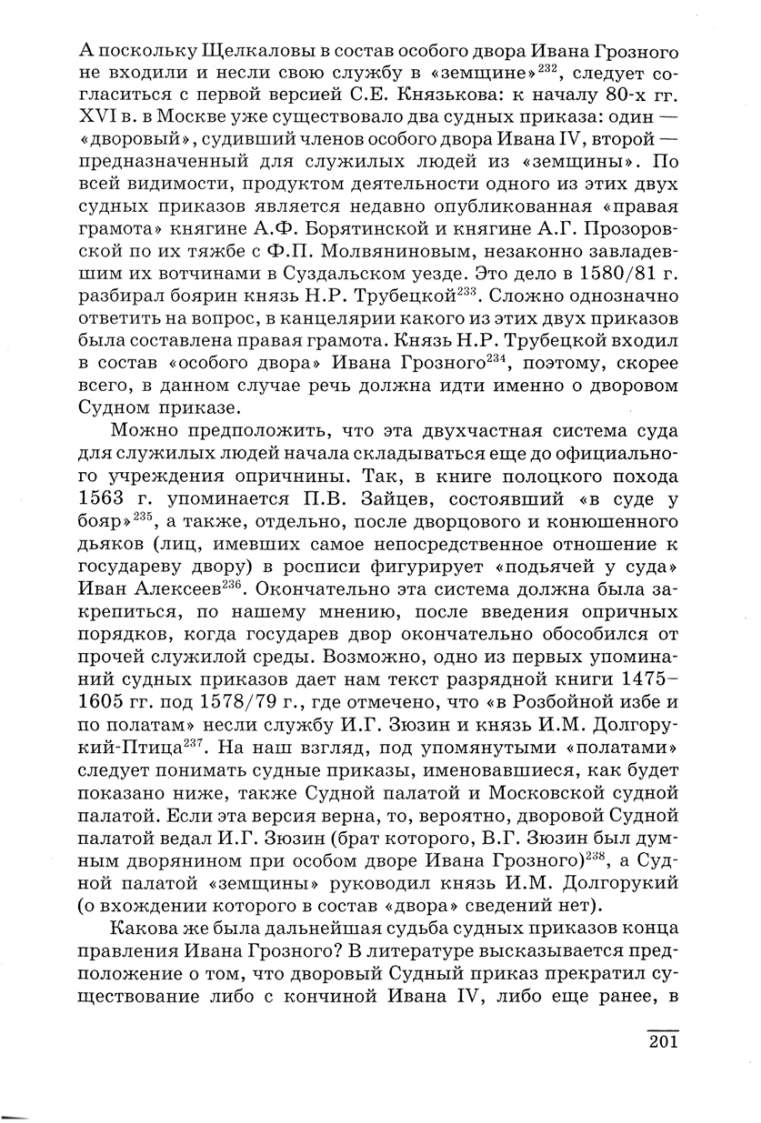 А поскольку Щелкаловы в состав особого двора Ивана Грозного не входили и несли свою службу в «земщине»$^{232}$, следует согласиться с первой версией С.Е. Князькова: к началу 80-х гг. XVI в. в Москве уже существовало два судных приказа: один — «дворовый», судивший членов особого двора Ивана IV, второй — предназначенный для служилых людей из «земщины». По всей видимости, продуктом деятельности одного из этих двух судных приказов является недавно опубликованная «правая грамота» княгине А.Ф. Борятинской и княгине А.Г. Прозоровской по их тяжбе с Ф.П. Молвяниновым, незаконно завладевшим их вотчинами в Суздальском уезде. Это дело в 1580/81 г. разбирал боярин князь Н.Р. Трубецкой$^{233}$. Сложно однозначно ответить на вопрос, в канцелярии какого из этих двух приказов была составлена правая грамота. Князь Н.Р. Трубецкой входил в состав «особого двора» Ивана Грозного$^{234}$, поэтому, скорее всего, в данном случае речь должна идти именно о дворовом Судном приказе.

Можно предположить, что эта двухчастная система суда для служилых людей начала складываться еще до официального учреждения опричнины. Так, в книге полоцкого похода 1563 г. упоминается П.В. Зайцев, состоявший «в суде у бояр»$^{235}$, а также, отдельно, после дворцового и конюшенного дьяков (лиц, имевших самое непосредственное отношение к государеву двору) в росписи фигурирует «подьячей у суда» Иван Алексеев$^{236}$. Окончательно эта система должна была закрепиться, по нашему мнению, после введения опричных порядков, когда государев двор окончательно обособился от прочей служилой среды. Возможно, одно из первых упоминаний судных приказов дает нам текст разрядной книги 1475–1605 гг. под 1578/79 г., где отмечено, что «в Розбойной избе и по полатам» несли службу И.Г. Зюзин и князь И.М. Долгорукий-Птица$^{237}$. На наш взгляд, под упомянутыми «полатами» следует понимать судные приказы, именовавшиеся, как будет показано ниже, также Судной палатой и Московской судной палатой. Если эта версия верна, то, вероятно, дворовой Судной палатой ведал И.Г. Зюзин (брат которого, В.Г. Зюзин был думным дворянином при особом дворе Ивана Грозного)$^{238}$, а Судной палатой «земщины» руководил князь И.М. Долгорукий (о вхождении которого в состав «двора» сведений нет).

Какова же была дальнейшая судьба судных приказов конца правления Ивана Грозного? В литературе высказывается предположение о том, что дворовый Судный приказ прекратил существование либо с кончиной Ивана IV, либо еще ранее, в

201